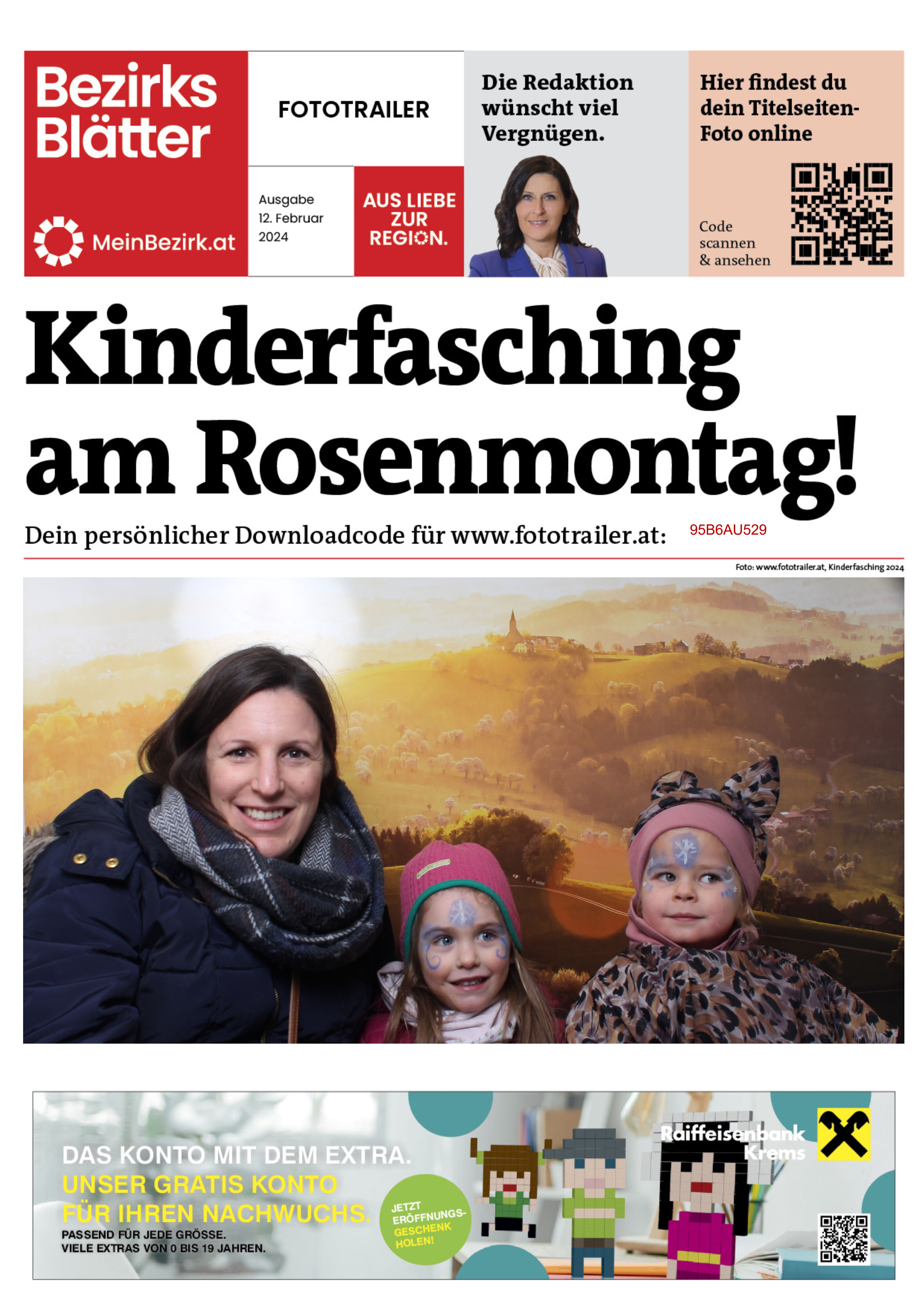 Bezirks Blätter

MeinBezirk.at

FOTOTRAILER

Ausgabe 12. Februar 2024

AUS LIEBE ZUR REGION.

Die Redaktion wünscht viel Vergnügen.

Hier findest du dein Titelseiten-Foto online

Code scannen & ansehen

Kinderfasching am Rosenmontag!

Dein persönlicher Downloadcode für www.fototrailer.at: 95B6AU529

Foto: www.fototrailer.at, Kinderfasching 2024

DAS KONTO MIT DEM EXTRA.
UNSER GRATIS KONTO FÜR IHREN NACHWUCHS.
PASSEND FÜR JEDE GRÖSSE.
VIELE EXTRAS VON 0 BIS 19 JAHREN.

JETZT ERÖFFNUNGS-GESCHENK HOLEN!

Raiffeisenbank Krems